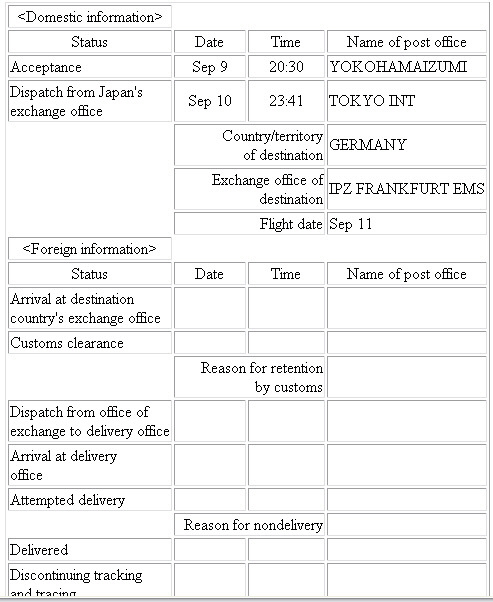 <Domestic information>

| Status | Date | Time | Name of post office |
|---|---|---|---|
| Acceptance | Sep 9 | 20:30 | YOKOHAMAIZUMI |
| Dispatch from Japan's exchange office | Sep 10 | 23:41 | TOKYO INT |
| | Country/territory of destination | | GERMANY |
| | Exchange office of destination | | IPZ FRANKFURT EMS |
| | Flight date | | Sep 11 |

<Foreign information>

| Status | Date | Time | Name of post office |
|---|---|---|---|
| Arrival at destination country's exchange office | | | |
| Customs clearance | | | |
| | Reason for retention by customs | | |
| Dispatch from office of exchange to delivery office | | | |
| Arrival at delivery office | | | |
| Attempted delivery | | | |
| | Reason for nondelivery | | |
| Delivered | | | |
| Discontinuing tracking and tracing | | | |